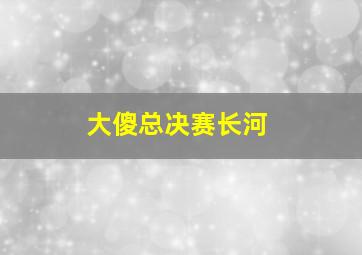 大傻总决赛长河